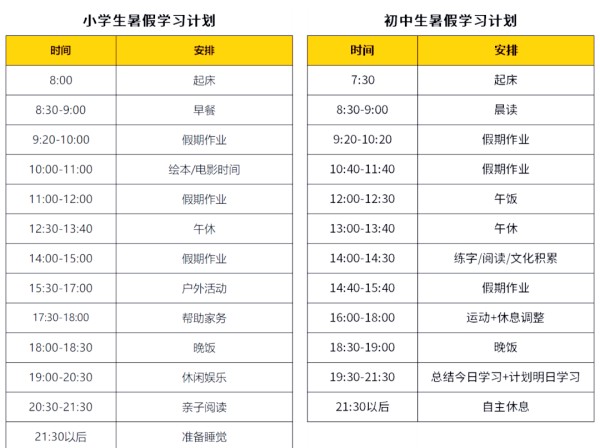 小学生暑假学习计划

| 时间 | 安排 |
|---|---|
| 8:00 | 起床 |
| 8:30-9:00 | 早餐 |
| 9:20-10:00 | 假期作业 |
| 10:00-11:00 | 绘本/电影时间 |
| 11:00-12:00 | 假期作业 |
| 12:30-13:40 | 午休 |
| 14:00-15:00 | 假期作业 |
| 15:30-17:00 | 户外活动 |
| 17:30-18:00 | 帮助家务 |
| 18:00-18:30 | 晚饭 |
| 19:00-20:30 | 休闲娱乐 |
| 20:30-21:30 | 亲子阅读 |
| 21:30以后 | 准备睡觉 |

初中生暑假学习计划

| 时间 | 安排 |
|---|---|
| 7:30 | 起床 |
| 8:30-9:00 | 晨读 |
| 9:20-10:20 | 假期作业 |
| 10:40-11:40 | 假期作业 |
| 12:00-12:30 | 午饭 |
| 13:00-13:40 | 午休 |
| 14:00-14:30 | 练字/阅读/文化积累 |
| 14:40-15:40 | 假期作业 |
| 16:00-18:00 | 运动+休息调整 |
| 18:30-19:00 | 晚饭 |
| 19:30-21:30 | 总结今日学习+计划明日学习 |
| 21:30以后 | 自主休息 |